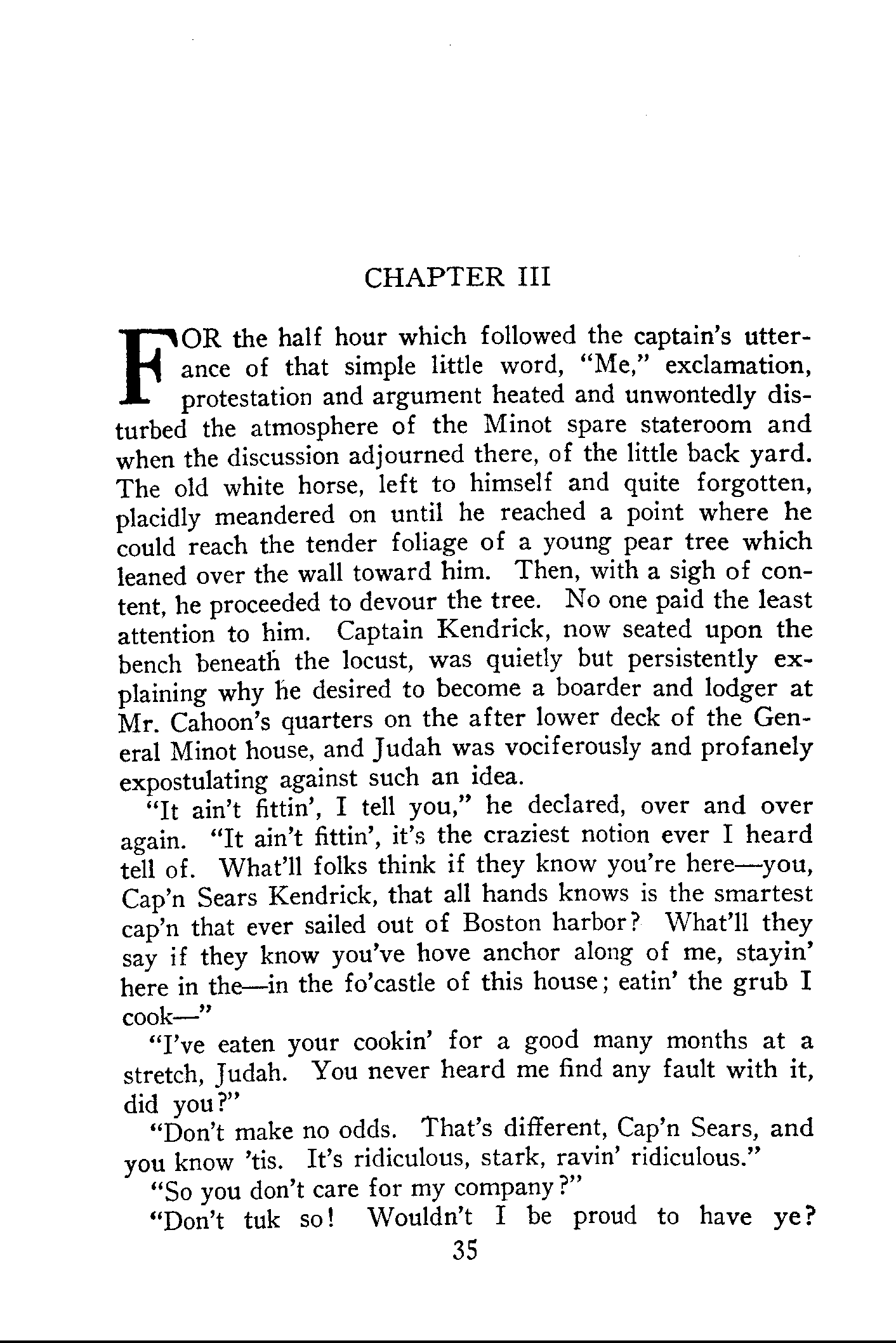 CHAPTER III

FOR the half hour which followed the captain's utterance of that simple little word, "Me," exclamation, protestation and argument heated and unwontedly disturbed the atmosphere of the Minot spare stateroom and when the discussion adjourned there, of the little back yard. The old white horse, left to himself and quite forgotten, placidly meandered on until he reached a point where he could reach the tender foliage of a young pear tree which leaned over the wall toward him. Then, with a sigh of content, he proceeded to devour the tree. No one paid the least attention to him. Captain Kendrick, now seated upon the bench beneath the locust, was quietly but persistently explaining why he desired to become a boarder and lodger at Mr. Cahoon's quarters on the after lower deck of the General Minot house, and Judah was vociferously and profanely expostulating against such an idea.

"It ain't fittin', I tell you," he declared, over and over again. "It ain't fittin', it's the craziest notion ever I heard tell of. What'll folks think if they know you're here—you, Cap'n Sears Kendrick, that all hands knows is the smartest cap'n that ever sailed out of Boston harbor? What'll they say if they know you've hove anchor along of me, stayin' here in the—in the fo'castle of this house; eatin' the grub I cook—"

"I've eaten your cookin' for a good many months at a stretch, Judah. You never heard me find any fault with it, did you?"

"Don't make no odds. That's different, Cap'n Sears, and you know 'tis. It's ridiculous, stark, ravin' ridiculous."

"So you don't care for my company?"

"Don't tuk so! Wouldn't I be proud to have ye?

35